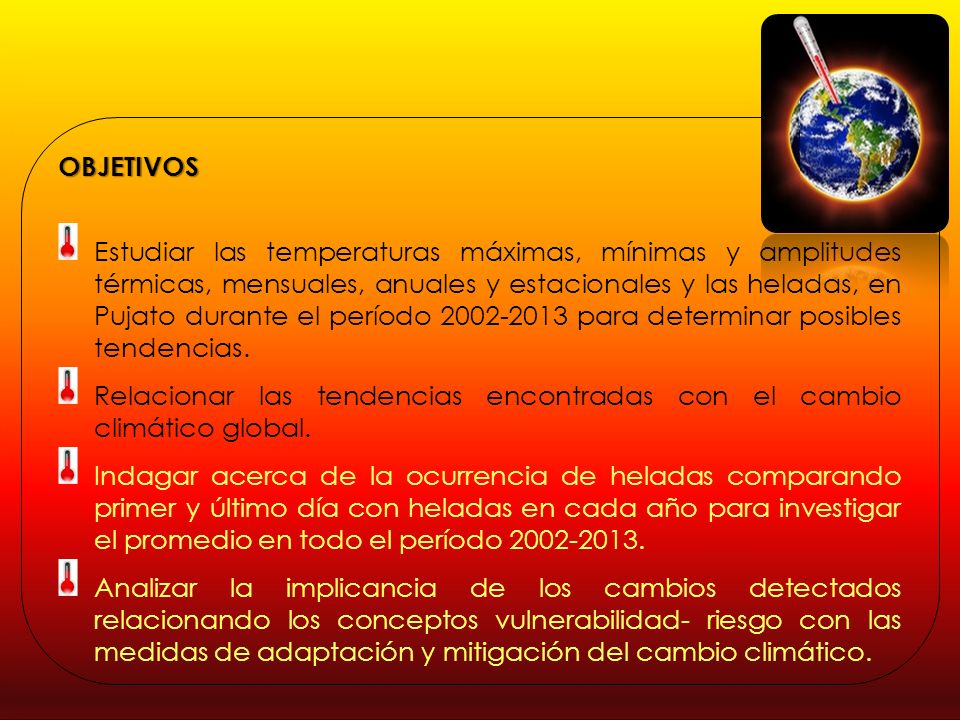 OBJETIVOS

Estudiar las temperaturas máximas, mínimas y amplitudes térmicas, mensuales, anuales y estacionales y las heladas, en Pujato durante el período 2002-2013 para determinar posibles tendencias.

Relacionar las tendencias encontradas con el cambio climático global.

Indagar acerca de la ocurrencia de heladas comparando primer y último día con heladas en cada año para investigar el promedio en todo el período 2002-2013.

Analizar la implicancia de los cambios detectados relacionando los conceptos vulnerabilidad- riesgo con las medidas de adaptación y mitigación del cambio climático.